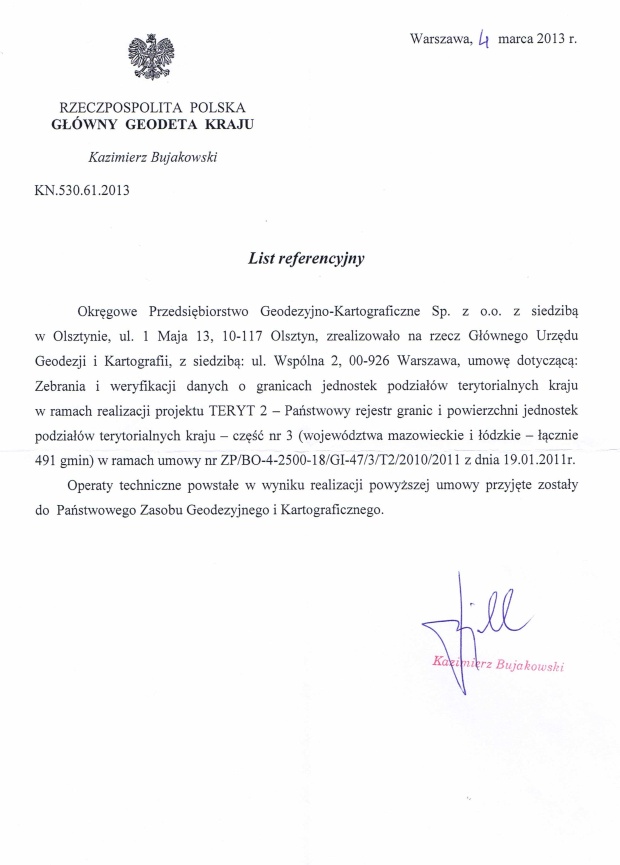 Warszawa, 4 marca 2013 r.

RZECZPOSPOLITA POLSKA
GŁÓWNY GEODETA KRAJU

Kazimierz Bujakowski

KN.530.61.2013

List referencyjny

Okręgowe Przedsiębiorstwo Geodezyjno-Kartograficzne Sp. z o.o. z siedzibą w Olsztynie, ul. 1 Maja 13, 10-117 Olsztyn, zrealizowało na rzecz Głównego Urzędu Geodezji i Kartografii, z siedzibą: ul. Wspólna 2, 00-926 Warszawa, umowę dotyczącą: Zebrania i weryfikacji danych o granicach jednostek podziałów terytorialnych kraju w ramach realizacji projektu TERYT 2 – Państwowy rejestr granic i powierzchni jednostek podziałów terytorialnych kraju – część nr 3 (województwa mazowieckie i łódzkie – łącznie 491 gmin) w ramach umowy nr ZP/BO-4-2500-18/GI-47/3/T2/2010/2011 z dnia 19.01.2011r.

Operaty techniczne powstałe w wyniku realizacji powyższej umowy przyjęte zostały do Państwowego Zasobu Geodezyjnego i Kartograficznego.

Kazimierz Bujakowski